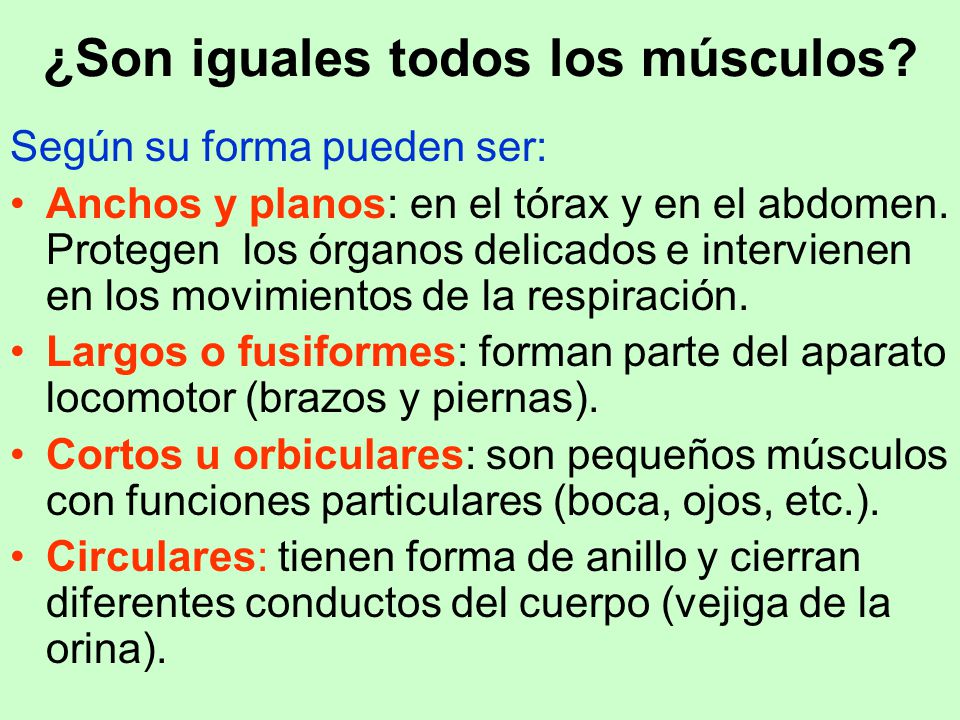 ¿Son iguales todos los músculos?

Según su forma pueden ser:

• Anchos y planos: en el tórax y en el abdomen. Protegen los órganos delicados e intervienen en los movimientos de la respiración.
• Largos o fusiformes: forman parte del aparato locomotor (brazos y piernas).
• Cortos u orbiculares: son pequeños músculos con funciones particulares (boca, ojos, etc.).
• Circulares: tienen forma de anillo y cierran diferentes conductos del cuerpo (vejiga de la orina).